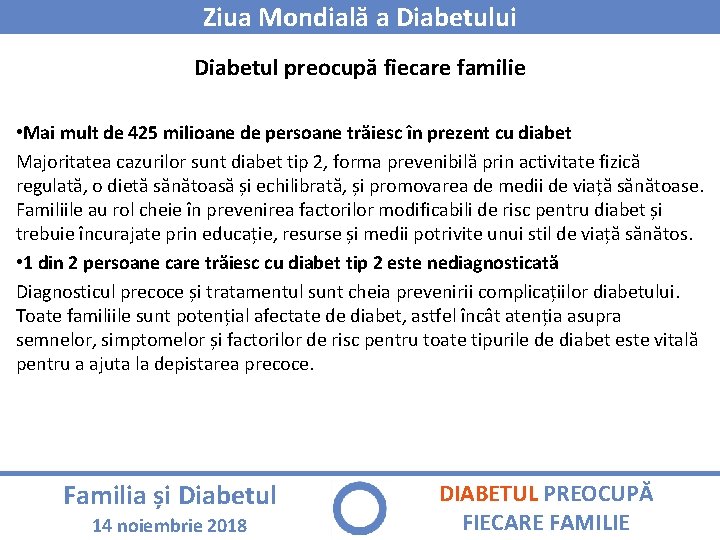 Ziua Mondială a Diabetului

Diabetul preocupă fiecare familie

•Mai mult de 425 milioane de persoane trăiesc în prezent cu diabet

Majoritatea cazurilor sunt diabet tip 2, forma prevenibilă prin activitate fizică regulată, o dietă sănătoasă și echilibrată, și promovarea de medii de viață sănătoase. Familiile au rol cheie în prevenirea factorilor modificabili de risc pentru diabet și trebuie încurajate prin educație, resurse și medii potrivite unui stil de viață sănătos.

•1 din 2 persoane care trăiesc cu diabet tip 2 este nediagnosticată

Diagnosticul precoce și tratamentul sunt cheia prevenirii complicațiilor diabetului. Toate familiile sunt potențial afectate de diabet, astfel încât atenția asupra semnelor, simptomelor și factorilor de risc pentru toate tipurile de diabet este vitală pentru a ajuta la depistarea precoce.

Familia și Diabetul
14 noiembrie 2018

DIABETUL PREOCUPĂ FIECARE FAMILIE